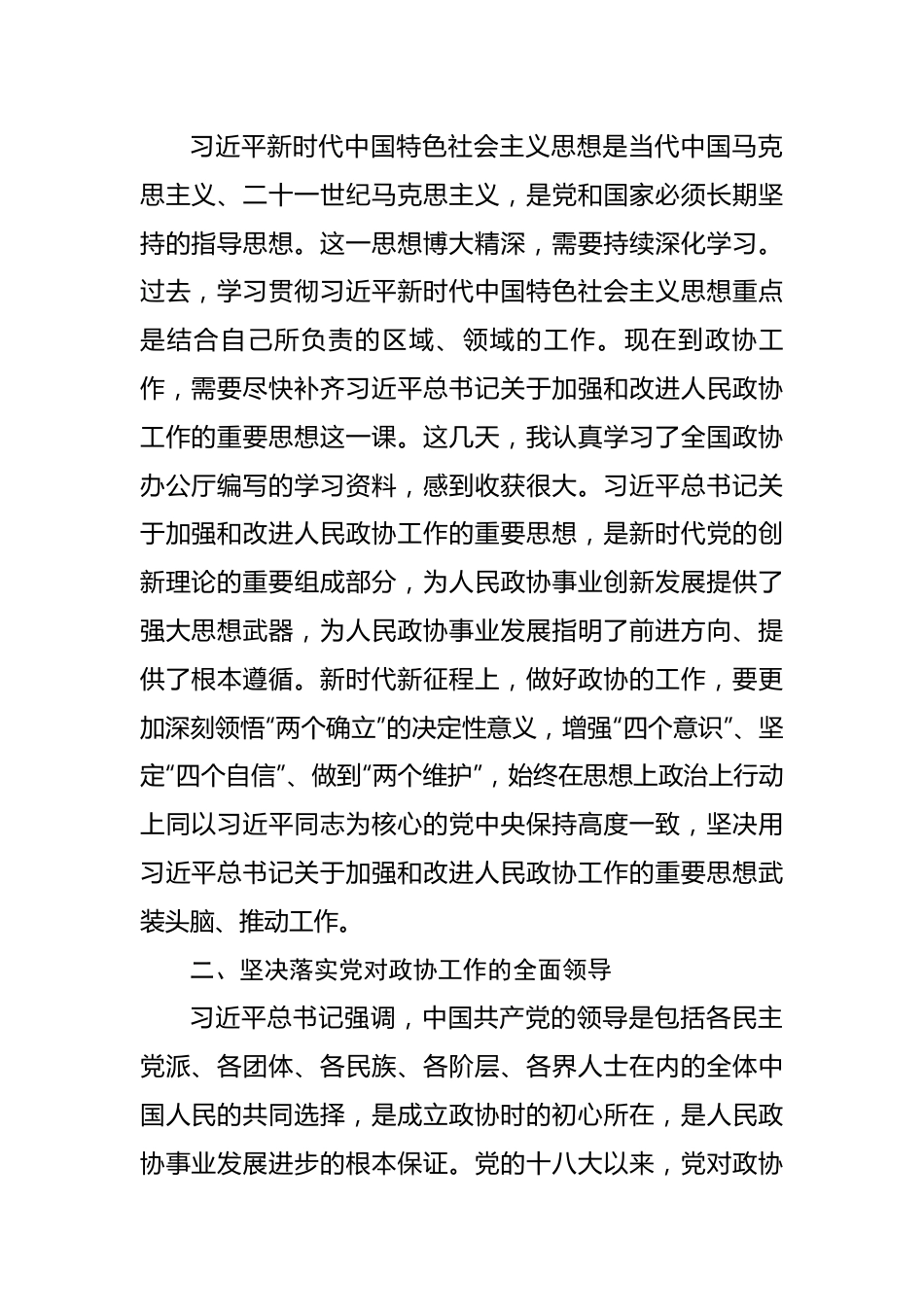 习近平新时代中国特色社会主义思想是当代中国马克思主义、二十一世纪马克思主义，是党和国家必须长期坚持的指导思想。这一思想博大精深，需要持续深化学习。过去，学习贯彻习近平新时代中国特色社会主义思想重点是结合自己所负责的区域、领域的工作。现在到政协工作，需要尽快补齐习近平总书记关于加强和改进人民政协工作的重要思想这一课。这几天，我认真学习了全国政协办公厅编写的学习资料，感到收获很大。习近平总书记关于加强和改进人民政协工作的重要思想，是新时代党的创新理论的重要组成部分，为人民政协事业创新发展提供了强大思想武器，为人民政协事业发展指明了前进方向、提供了根本遵循。新时代新征程上，做好政协的工作，要更加深刻领悟“两个确立”的决定性意义，增强“四个意识”、坚定“四个自信”、做到“两个维护”，始终在思想上政治上行动上同以习近平同志为核心的党中央保持高度一致，坚决用习近平总书记关于加强和改进人民政协工作的重要思想武装头脑、推动工作。

二、坚决落实党对政协工作的全面领导

习近平总书记强调，中国共产党的领导是包括各民主党派、各团体、各民族、各阶层、各界人士在内的全体中国人民的共同选择，是成立政协时的初心所在，是人民政协事业发展进步的根本保证。党的十八大以来，党对政协